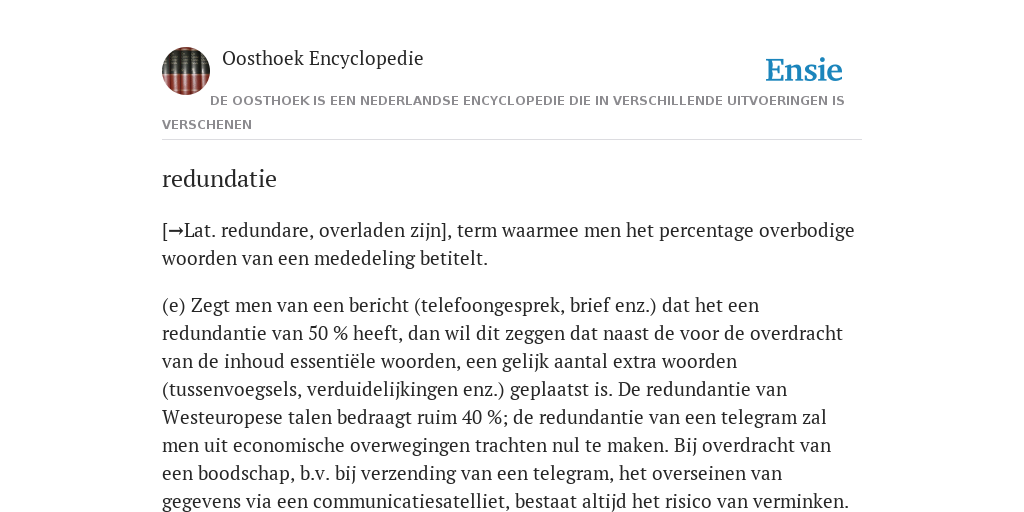 Oosthoek Encyclopedie

Ensie

DE OOSTHOEK IS EEN NEDERLANDSE ENCYCLOPEDIE DIE IN VERSCHILLENDE UITVOERINGEN IS VERSCHENEN

redundatie

[→Lat. redundare, overladen zijn], term waarmee men het percentage overbodige woorden van een mededeling betitelt.

(e) Zegt men van een bericht (telefoongesprek, brief enz.) dat het een redundantie van 50 % heeft, dan wil dit zeggen dat naast de voor de overdracht van de inhoud essentiële woorden, een gelijk aantal extra woorden (tussenvoegsels, verduidelijkingen enz.) geplaatst is. De redundantie van Westeuropese talen bedraagt ruim 40 %; de redundantie van een telegram zal men uit economische overwegingen trachten nul te maken. Bij overdracht van een boodschap, b.v. bij verzending van een telegram, het overseinen van gegevens via een communicatiesatelliet, bestaat altijd het risico van verminken.